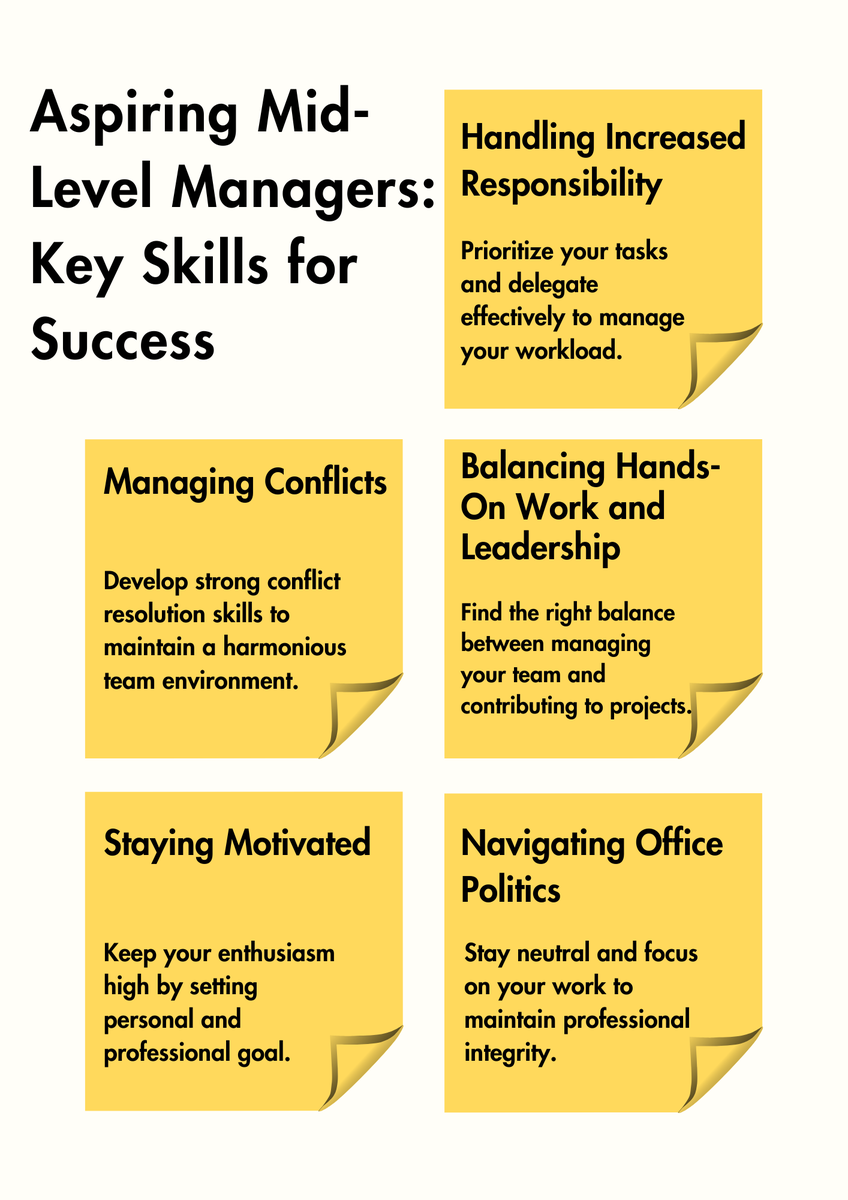 Aspiring Mid-Level Managers: Key Skills for Success

Handling Increased Responsibility

Prioritize your tasks and delegate effectively to manage your workload.

Managing Conflicts

Develop strong conflict resolution skills to maintain a harmonious team environment.

Balancing Hands-On Work and Leadership

Find the right balance between managing your team and contributing to projects.

Staying Motivated

Keep your enthusiasm high by setting personal and professional goal.

Navigating Office Politics

Stay neutral and focus on your work to maintain professional integrity.